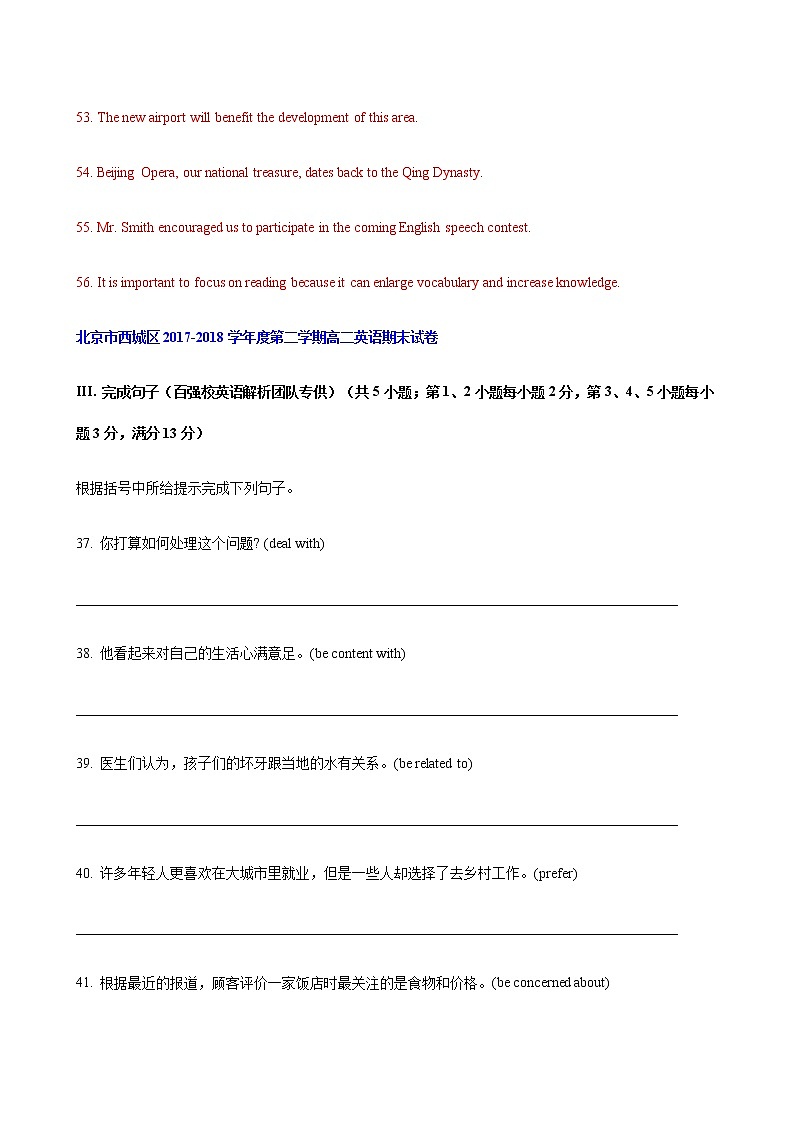 53. The new airport will benefit the development of this area.

54. Beijing Opera, our national treasure, dates back to the Qing Dynasty.

55. Mr. Smith encouraged us to participate in the coming English speech contest.

56. It is important to focus on reading because it can enlarge vocabulary and increase knowledge.

北京市西城区 2017-2018 学年度第二学期高二英语期末试卷

III. 完成句子（百强校英语解析团队专供）（共 5 小题；第 1、2 小题每小题 2 分，第 3、4、5 小题每小题 3 分，满分 13 分）

根据括号中所给提示完成下列句子。

37. 你打算如何处理这个问题? (deal with)

38. 他看起来对自己的生活心满意足。(be content with)

39. 医生们认为，孩子们的坏牙跟当地的水有关系。(be related to)

40. 许多年轻人更喜欢在大城市里就业，但是一些人却选择了去乡村工作。(prefer)

41. 根据最近的报道，顾客评价一家饭店时最关注的是食物和价格。(be concerned about)